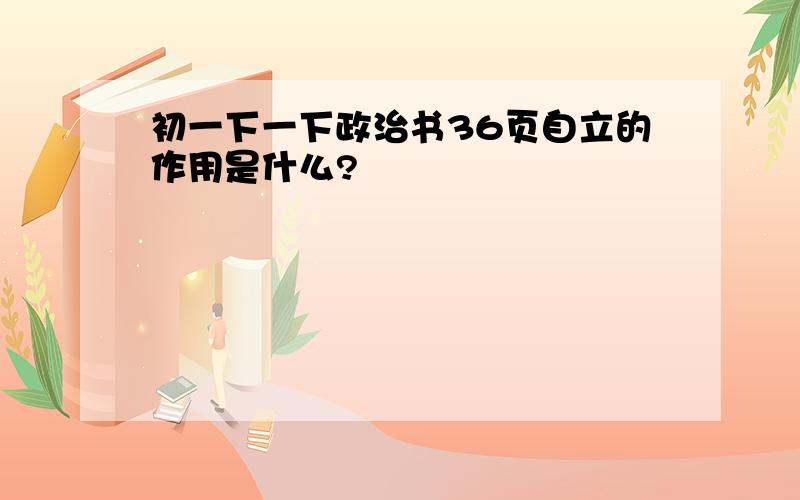 初一下一下政治书36页自立的作用是什么?